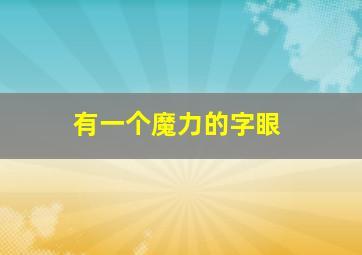 有一个魔力的字眼